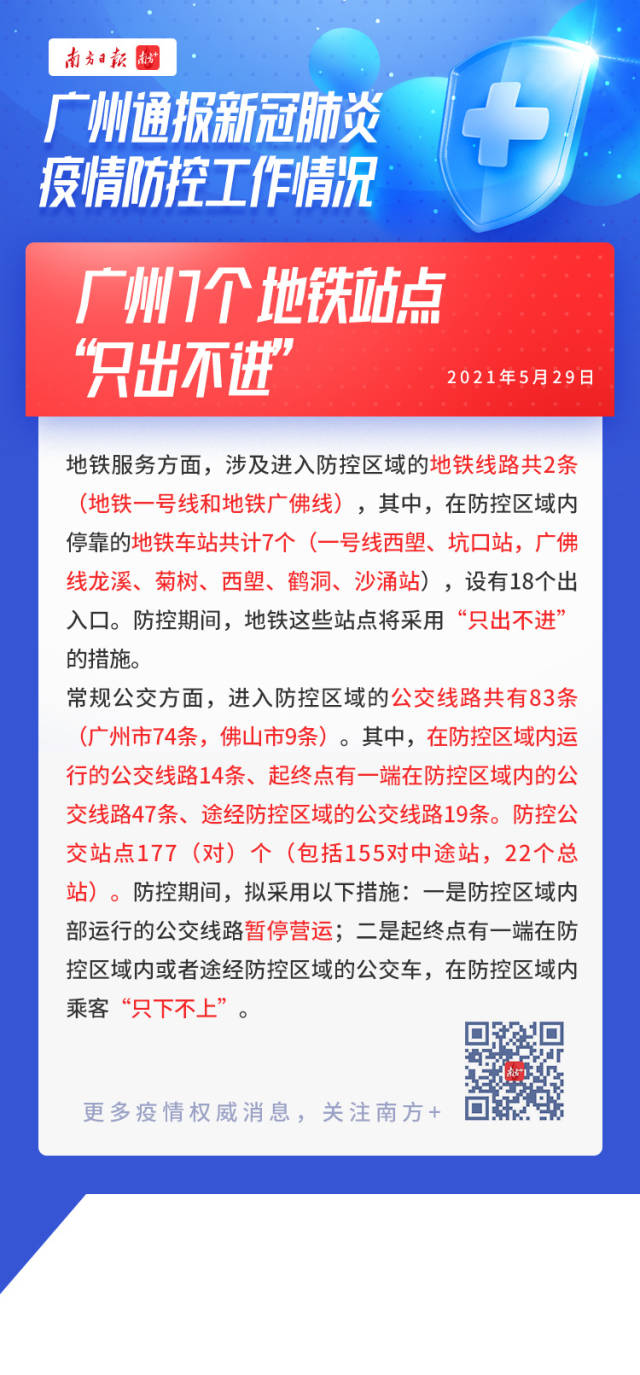 南方日报 南方+

广州通报新冠肺炎疫情防控工作情况

广州7个地铁站点“只出不进”

2021年5月29日

地铁服务方面，涉及进入防控区域的地铁线路共2条（地铁一号线和地铁广佛线），其中，在防控区域内停靠的地铁车站共计7个（一号线西塱、坑口站，广佛线龙溪、菊树、西塱、鹤洞、沙涌站），设有18个出入口。防控期间，地铁这些站点将采用“只出不进”的措施。

常规公交方面，进入防控区域的公交线路共有83条（广州市74条，佛山市9条）。其中，在防控区域内运行的公交线路14条、起终点有一端在防控区域内的公交线路47条、途经防控区域的公交线路19条。防控公交站点177（对）个（包括155对中途站，22个总站）。防控期间，拟采用以下措施：一是防控区域内部运行的公交线路暂停营运；二是起终点有一端在防控区域内或者途经防控区域的公交车，在防控区域内乘客“只下不上”。

更多疫情权威消息，关注南方+